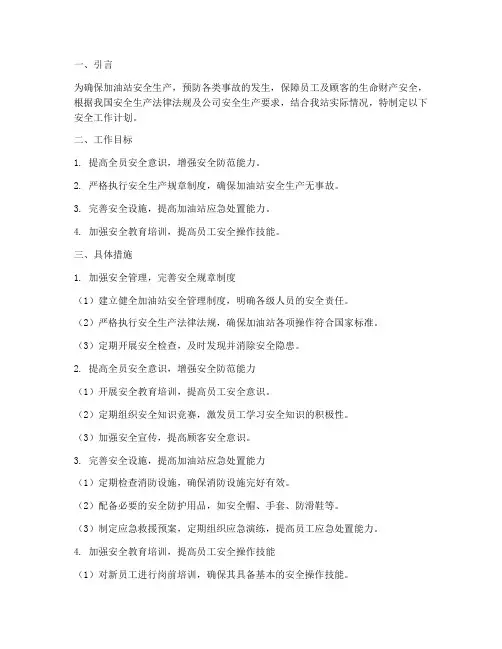 一、引言

为确保加油站安全生产，预防各类事故的发生，保障员工及顾客的生命财产安全，根据我国安全生产法律法规及公司安全生产要求，结合我站实际情况，特制定以下安全工作计划。

二、工作目标

1. 提高全员安全意识，增强安全防范能力。

2. 严格执行安全生产规章制度，确保加油站安全生产无事故。

3. 完善安全设施，提高加油站应急处置能力。

4. 加强安全教育培训，提高员工安全操作技能。

三、具体措施

1. 加强安全管理，完善安全规章制度

（1）建立健全加油站安全管理制度，明确各级人员的安全责任。

（2）严格执行安全生产法律法规，确保加油站各项操作符合国家标准。

（3）定期开展安全检查，及时发现并消除安全隐患。

2. 提高全员安全意识，增强安全防范能力

（1）开展安全教育培训，提高员工安全意识。

（2）定期组织安全知识竞赛，激发员工学习安全知识的积极性。

（3）加强安全宣传，提高顾客安全意识。

3. 完善安全设施，提高加油站应急处置能力

（1）定期检查消防设施，确保消防设施完好有效。

（2）配备必要的安全防护用品，如安全帽、手套、防滑鞋等。

（3）制定应急救援预案，定期组织应急演练，提高员工应急处置能力。

4. 加强安全教育培训，提高员工安全操作技能

（1）对新员工进行岗前培训，确保其具备基本的安全操作技能。